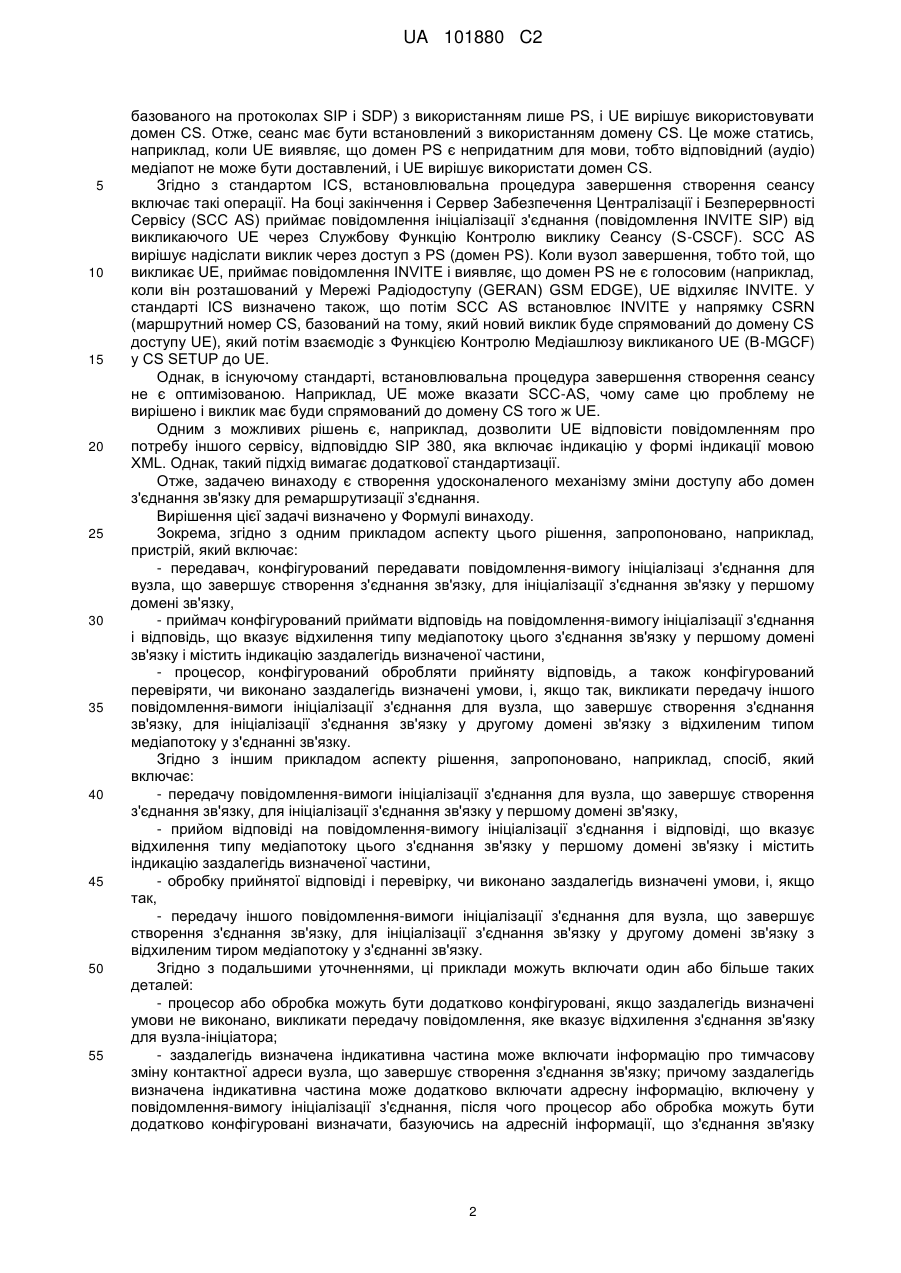 UA 101880 C2

базованого на протоколах SIP і SDP) з використанням лише PS, і UE вирішує використовувати домен CS. Отже, сеанс має бути встановлений з використанням домену CS. Це може статись, наприклад, коли UE виявляє, що домен PS є непридатним для мови, тобто відповідний (аудіо) медіапот не може бути доставлений, і UE вирішує використати домен CS.

5 Згідно з стандартом ICS, встановлювальна процедура завершення створення сеансу включає такі операції. На боці закінчення і Сервер Забезпечення Централізації і Безперервності Сервісу (SCC AS) приймає повідомлення ініціалізації з'єднання (повідомлення INVITE SIP) від викликаючого UE через Службову Функцію Контролю виклику Сеансу (S-CSCF). SCC AS вирішує надіслати виклик через доступ з PS (домен PS). Коли вузол завершення, тобто той, що

10 викликає UE, приймає повідомлення INVITE і виявляє, що домен PS не є голосовим (наприклад, коли він розташований у Мережі Радіодоступу (GERAN) GSM EDGE), UE відхиляє INVITE. У стандарті ICS визначено також, що потім SCC AS встановлює INVITE у напрямку CSRN (маршрутний номер CS, базований на тому, який новий виклик буде спрямований до домену CS доступу UE), який потім взаємодіє з Функцією Контролю Медіашлюзу викликаного UE (B-MGCF)

15 у CS SETUP до UE.

Однак, в існуючому стандарті, встановлювальна процедура завершення створення сеансу не є оптимізованою. Наприклад, UE може вказати SCC-AS, чому саме цю проблему не вирішено і виклик має буди спрямований до домену CS того ж UE.

Одним з можливих рішень є, наприклад, дозволити UE відповісти повідомленням про

20 потребу іншого сервісу, відповіддю SIP 380, яка включає індикацію у формі індикації мовою XML. Однак, такий підхід вимагає додаткової стандартизації.

Отже, задачею винаходу є створення удосконаленого механізму зміни доступу або домен з'єднання зв'язку для ремаршрутизації з'єднання.

Вирішення цієї задачі визначено у Формулі винаходу.

25 Зокрема, згідно з одним прикладом аспекту цього рішення, запропоновано, наприклад, пристрій, який включає:

- передавач, конфігурований передавати повідомлення-вимогу ініціалізаці з'єднання для вузла, що завершує створення з'єднання зв'язку, для ініціалізації з'єднання зв'язку у першому домені зв'язку,

30 - приймач конфігурований приймати відповідь на повідомлення-вимогу ініціалізації з'єднання і відповідь, що вказує відхилення типу медіапотоку цього з'єднання зв'язку у першому домені зв'язку і містить індикацію заздалегідь визначеної частини,

- процесор, конфігурований обробляти прийняту відповідь, а також конфігурований перевіряти, чи виконано заздалегідь визначені умови, і, якщо так, викликати передачу іншого

35 повідомлення-вимоги ініціалізації з'єднання для вузла, що завершує створення з'єднання зв'язку, для ініціалізації з'єднання зв'язку у другому домені зв'язку з відхиленим типом медіапотоку у з'єднанні зв'язку.

Згідно з іншим прикладом аспекту рішення, запропоновано, наприклад, спосіб, який включає:

40 - передачу повідомлення-вимоги ініціалізації з'єднання для вузла, що завершує створення з'єднання зв'язку, для ініціалізації з'єднання зв'язку у першому домені зв'язку,

- прийом відповіді на повідомлення-вимогу ініціалізації з'єднання і відповіді, що вказує відхилення типу медіапотоку цього з'єднання зв'язку у першому домені зв'язку і містить індикацію заздалегідь визначеної частини,

45 - обробку прийнятої відповіді і перевірку, чи виконано заздалегідь визначені умови, і, якщо так,

- передачу іншого повідомлення-вимоги ініціалізації з'єднання для вузла, що завершує створення з'єднання зв'язку, для ініціалізації з'єднання зв'язку у другому домені зв'язку з відхиленим тиром медіапотоку у з'єднанні зв'язку.

50 Згідно з подальшими уточненнями, ці приклади можуть включати один або більше таких деталей:

- процесор або обробка можуть бути додатково конфігуровані, якщо заздалегідь визначені умови не виконано, викликати передачу повідомлення, яке вказує відхилення з'єднання зв'язку для вузла-ініціатора;

55 - заздалегідь визначена індикативна частина може включати інформацію про тимчасову зміну контактної адреси вузла, що завершує створення з'єднання зв'язку; причому заздалегідь визначена індикативна частина може додатково включати адресну інформацію, включену у повідомлення-вимогу ініціалізації з'єднання, після чого процесор або обробка можуть бути додатково конфігуровані визначати, базуючись на адресній інформації, що з'єднання зв'язку

2